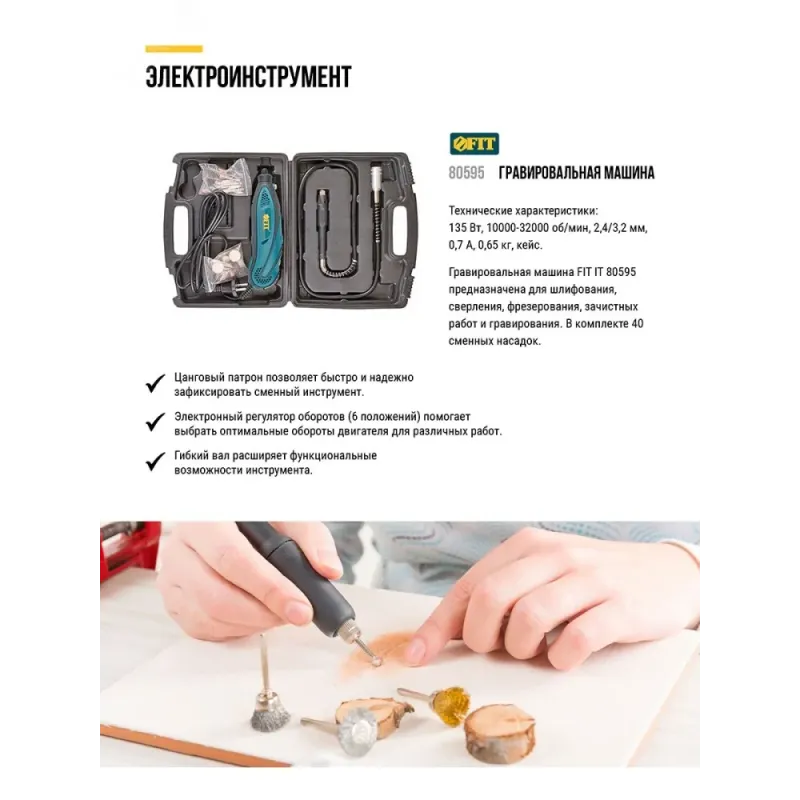 ЭЛЕКТРОИНСТРУМЕНТ

FIT

80595 ГРАВИРОВАЛЬНАЯ МАШИНА

Технические характеристики: 135 Вт, 10000-32000 об/мин, 2,4/3,2 мм, 0,7 А, 0,65 кг, кейс.

Гравировальная машина FIT IT 80595 предназначена для шлифования, сверления, фрезерования, зачистных работ и гравирования. В комплекте 40 сменных насадок.

✓ Цанговый патрон позволяет быстро и надежно зафиксировать сменный инструмент.

✓ Электронный регулятор оборотов (6 положений) помогает выбрать оптимальные обороты двигателя для различных работ.

✓ Гибкий вал расширяет функциональные возможности инструмента.